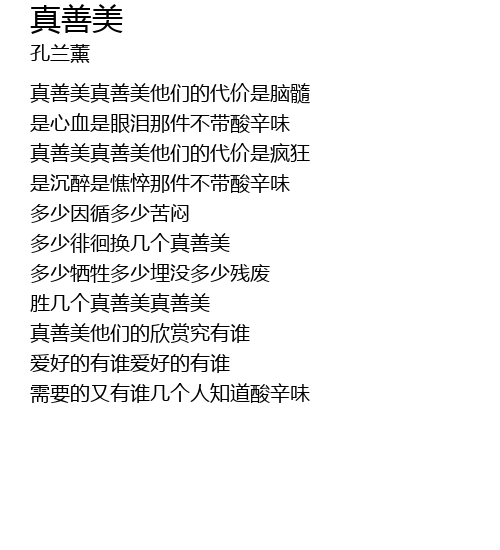 真善美
孔兰薰

真善美真善美他们的代价是脑髓
是心血是眼泪那件不带酸辛味
真善美真善美他们的代价是疯狂
是沉醉是憔悴那件不带酸辛味
多少因循多少苦闷
多少徘徊换几个真善美
多少牺牲多少埋没多少残废
胜几个真善美真善美
真善美他们的欣赏究有谁
爱好的有谁爱好的有谁
需要的又有谁几个人知道酸辛味